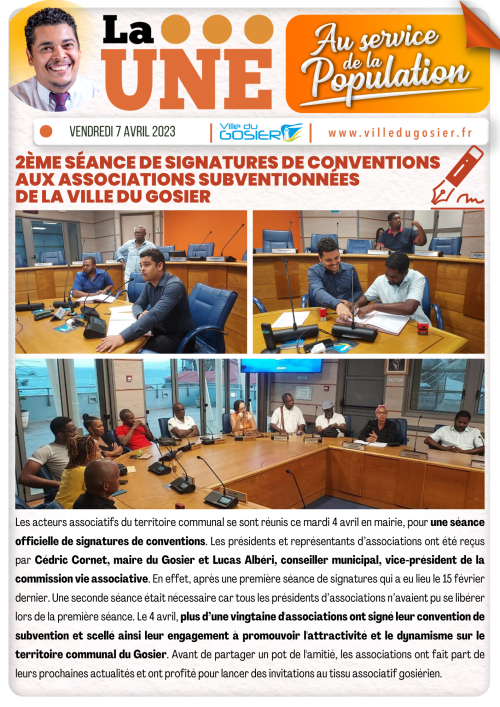 La UNE

Au service de la Population

VENDREDI 7 AVRIL 2023

Ville du GOSIER

www.villedugosier.fr

2ÈME SÉANCE DE SIGNATURES DE CONVENTIONS AUX ASSOCIATIONS SUBVENTIONNÉES DE LA VILLE DU GOSIER

Les acteurs associatifs du territoire communal se sont réunis ce mardi 4 avril en mairie, pour une séance officielle de signatures de conventions. Les présidents et représentants d'associations ont été reçus par Cédric Cornet, maire du Gosier et Lucas Albéri, conseiller municipal, vice-président de la commission vie associative. En effet, après une première séance de signatures qui a eu lieu le 15 février dernier. Une seconde séance était nécessaire car tous les présidents d'associations n'avaient pu se libérer lors de la première séance. Le 4 avril, plus d'une vingtaine d'associations ont signé leur convention de subvention et scellé ainsi leur engagement à promouvoir l'attractivité et le dynamisme sur le territoire communal du Gosier. Avant de partager un pot de l'amitié, les associations ont fait part de leurs prochaines actualités et ont profité pour lancer des invitations au tissu associatif gosiérien.